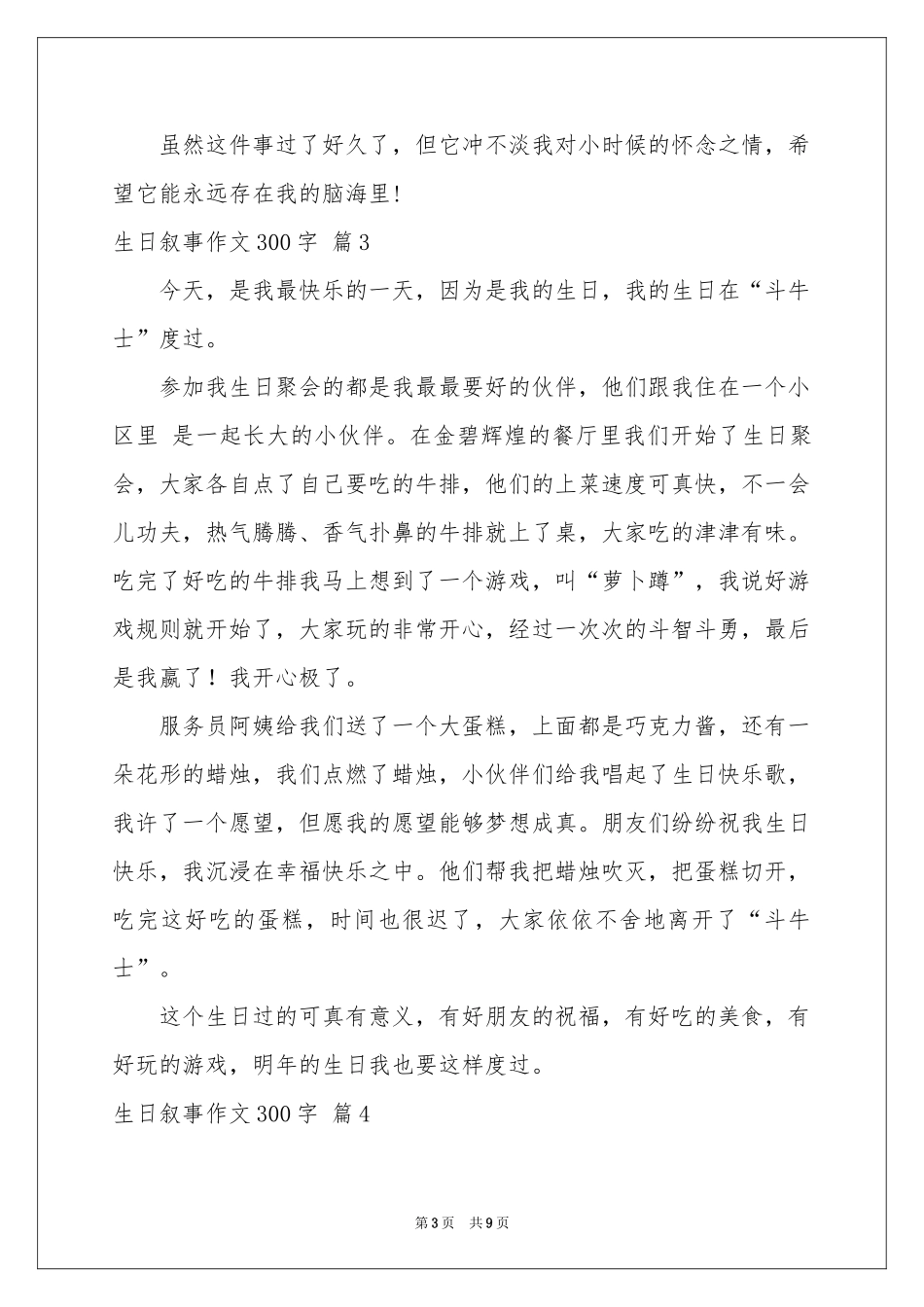 虽然这件事过了好久了，但它冲不淡我对小时候的怀念之情，希望它能永远存在我的脑海里!

生日叙事作文300字 篇3

今天，是我最快乐的一天，因为是我的生日，我的生日在“斗牛士”度过。

参加我生日聚会的都是我最最要好的伙伴，他们跟我住在一个小区里 是一起长大的小伙伴。在金碧辉煌的餐厅里我们开始了生日聚会，大家各自点了自己要吃的牛排，他们的上菜速度可真快，不一会儿功夫，热气腾腾、香气扑鼻的牛排就上了桌，大家吃的津津有味。吃完了好吃的牛排我马上想到了一个游戏，叫“萝卜蹲”，我说好游戏规则就开始了，大家玩的非常开心，经过一次次的斗智斗勇，最后是我赢了！我开心极了。

服务员阿姨给我们送了一个大蛋糕，上面都是巧克力酱，还有一朵花形的蜡烛，我们点燃了蜡烛，小伙伴们给我唱起了生日快乐歌，我许了一个愿望，但愿我的愿望能够梦想成真。朋友们纷纷祝我生日快乐，我沉浸在幸福快乐之中。他们帮我把蜡烛吹灭，把蛋糕切开，吃完这好吃的蛋糕，时间也很迟了，大家依依不舍地离开了“斗牛士”。

这个生日过的可真有意义，有好朋友的祝福，有好吃的美食，有好玩的游戏，明年的生日我也要这样度过。

生日叙事作文300字 篇4

第3页 共9页